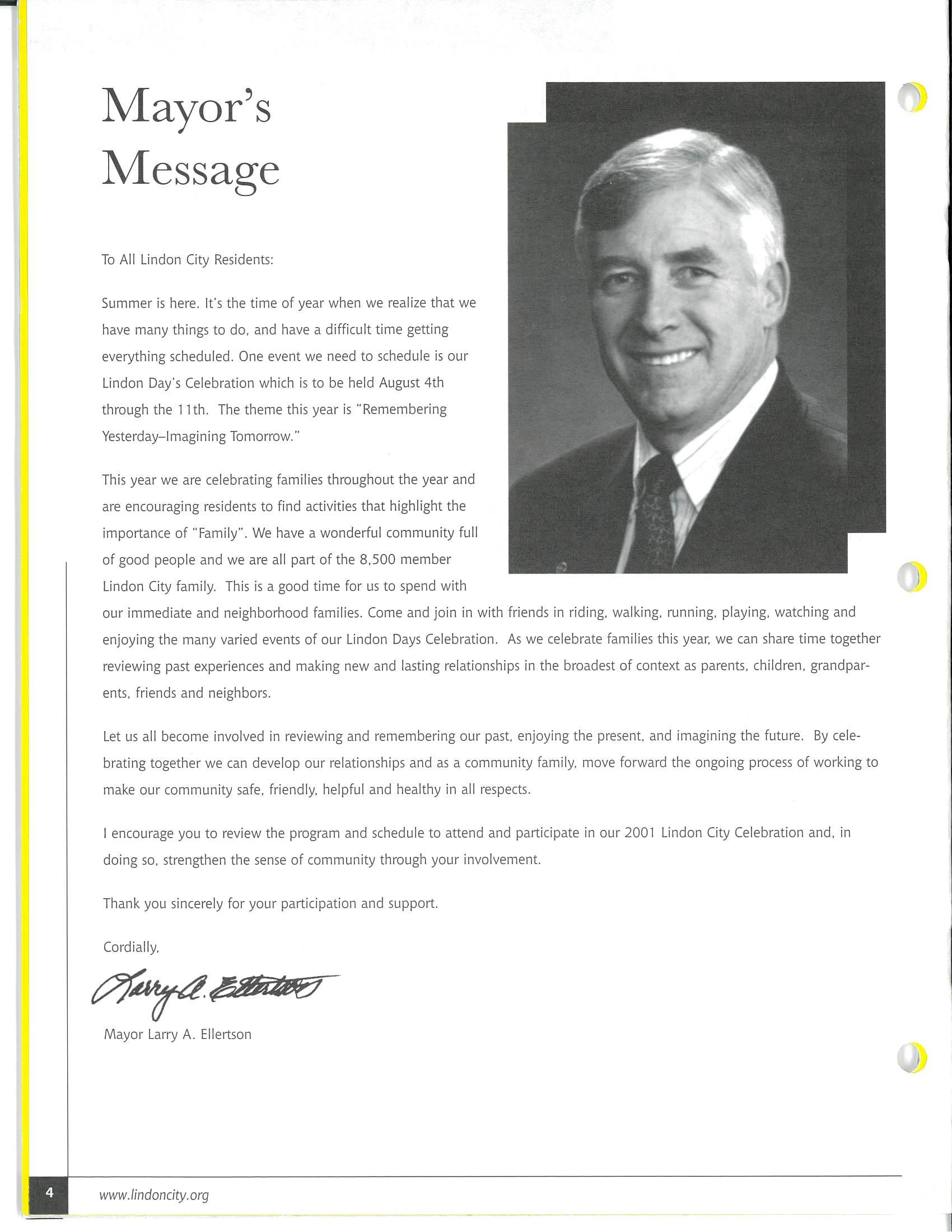 Mayor's Message

To All Lindon City Residents:

Summer is here. It's the time of year when we realize that we have many things to do, and have a difficult time getting everything scheduled. One event we need to schedule is our Lindon Day's Celebration which is to be held August 4th through the 11th. The theme this year is "Remembering Yesterday–Imagining Tomorrow."

This year we are celebrating families throughout the year and are encouraging residents to find activities that highlight the importance of "Family". We have a wonderful community full of good people and we are all part of the 8,500 member Lindon City family. This is a good time for us to spend with our immediate and neighborhood families. Come and join in with friends in riding, walking, running, playing, watching and enjoying the many varied events of our Lindon Days Celebration. As we celebrate families this year, we can share time together reviewing past experiences and making new and lasting relationships in the broadest of context as parents, children, grandparents, friends and neighbors.

Let us all become involved in reviewing and remembering our past, enjoying the present, and imagining the future. By celebrating together we can develop our relationships and as a community family, move forward the ongoing process of working to make our community safe, friendly, helpful and healthy in all respects.

I encourage you to review the program and schedule to attend and participate in our 2001 Lindon City Celebration and, in doing so, strengthen the sense of community through your involvement.

Thank you sincerely for your participation and support.

Cordially,

Larry A. Ellertson

Mayor Larry A. Ellertson

4 www.lindoncity.org